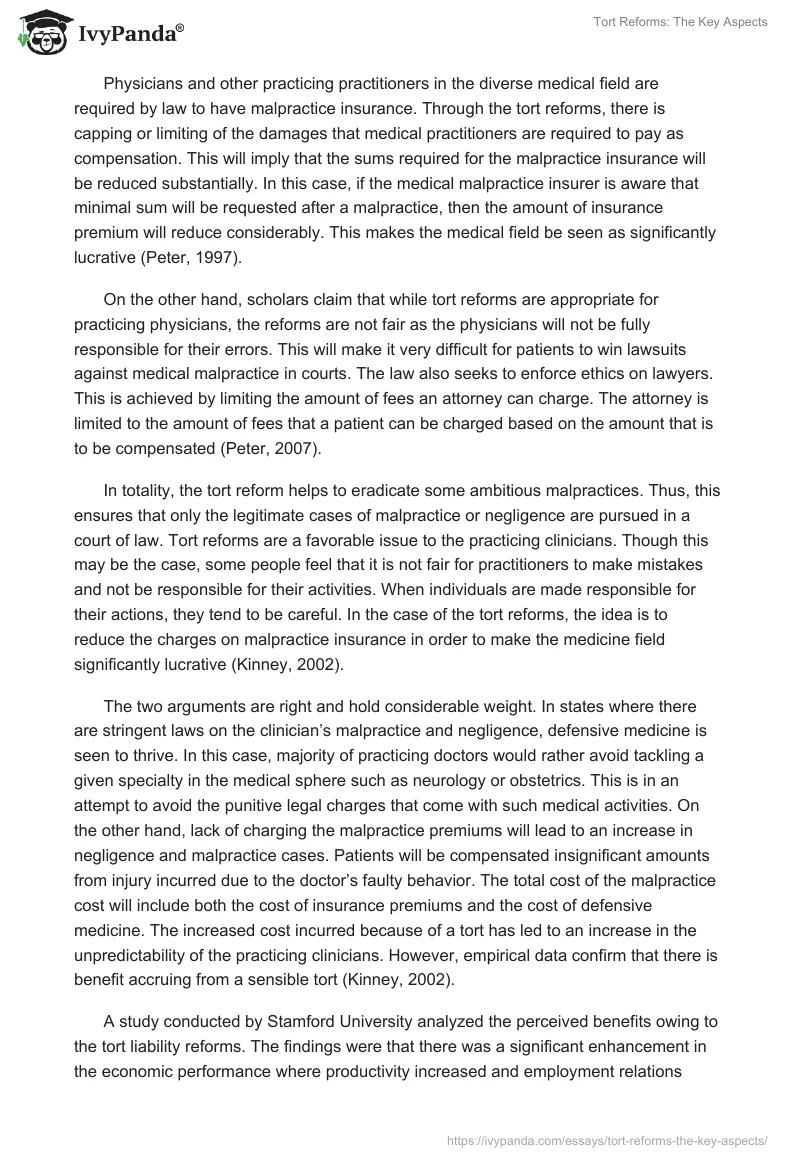 IvyPanda®

Tort Reforms: The Key Aspects

Physicians and other practicing practitioners in the diverse medical field are required by law to have malpractice insurance. Through the tort reforms, there is capping or limiting of the damages that medical practitioners are required to pay as compensation. This will imply that the sums required for the malpractice insurance will be reduced substantially. In this case, if the medical malpractice insurer is aware that minimal sum will be requested after a malpractice, then the amount of insurance premium will reduce considerably. This makes the medical field be seen as significantly lucrative (Peter, 1997).

On the other hand, scholars claim that while tort reforms are appropriate for practicing physicians, the reforms are not fair as the physicians will not be fully responsible for their errors. This will make it very difficult for patients to win lawsuits against medical malpractice in courts. The law also seeks to enforce ethics on lawyers. This is achieved by limiting the amount of fees an attorney can charge. The attorney is limited to the amount of fees that a patient can be charged based on the amount that is to be compensated (Peter, 2007).

In totality, the tort reform helps to eradicate some ambitious malpractices. Thus, this ensures that only the legitimate cases of malpractice or negligence are pursued in a court of law. Tort reforms are a favorable issue to the practicing clinicians. Though this may be the case, some people feel that it is not fair for practitioners to make mistakes and not be responsible for their activities. When individuals are made responsible for their actions, they tend to be careful. In the case of the tort reforms, the idea is to reduce the charges on malpractice insurance in order to make the medicine field significantly lucrative (Kinney, 2002).

The two arguments are right and hold considerable weight. In states where there are stringent laws on the clinician's malpractice and negligence, defensive medicine is seen to thrive. In this case, majority of practicing doctors would rather avoid tackling a given specialty in the medical sphere such as neurology or obstetrics. This is in an attempt to avoid the punitive legal charges that come with such medical activities. On the other hand, lack of charging the malpractice premiums will lead to an increase in negligence and malpractice cases. Patients will be compensated insignificant amounts from injury incurred due to the doctor's faulty behavior. The total cost of the malpractice cost will include both the cost of insurance premiums and the cost of defensive medicine. The increased cost incurred because of a tort has led to an increase in the unpredictability of the practicing clinicians. However, empirical data confirm that there is benefit accruing from a sensible tort (Kinney, 2002).

A study conducted by Stamford University analyzed the perceived benefits owing to the tort liability reforms. The findings were that there was a significant enhancement in the economic performance where productivity increased and employment relations

https://ivypanda.com/essays/tort-reforms-the-key-aspects/